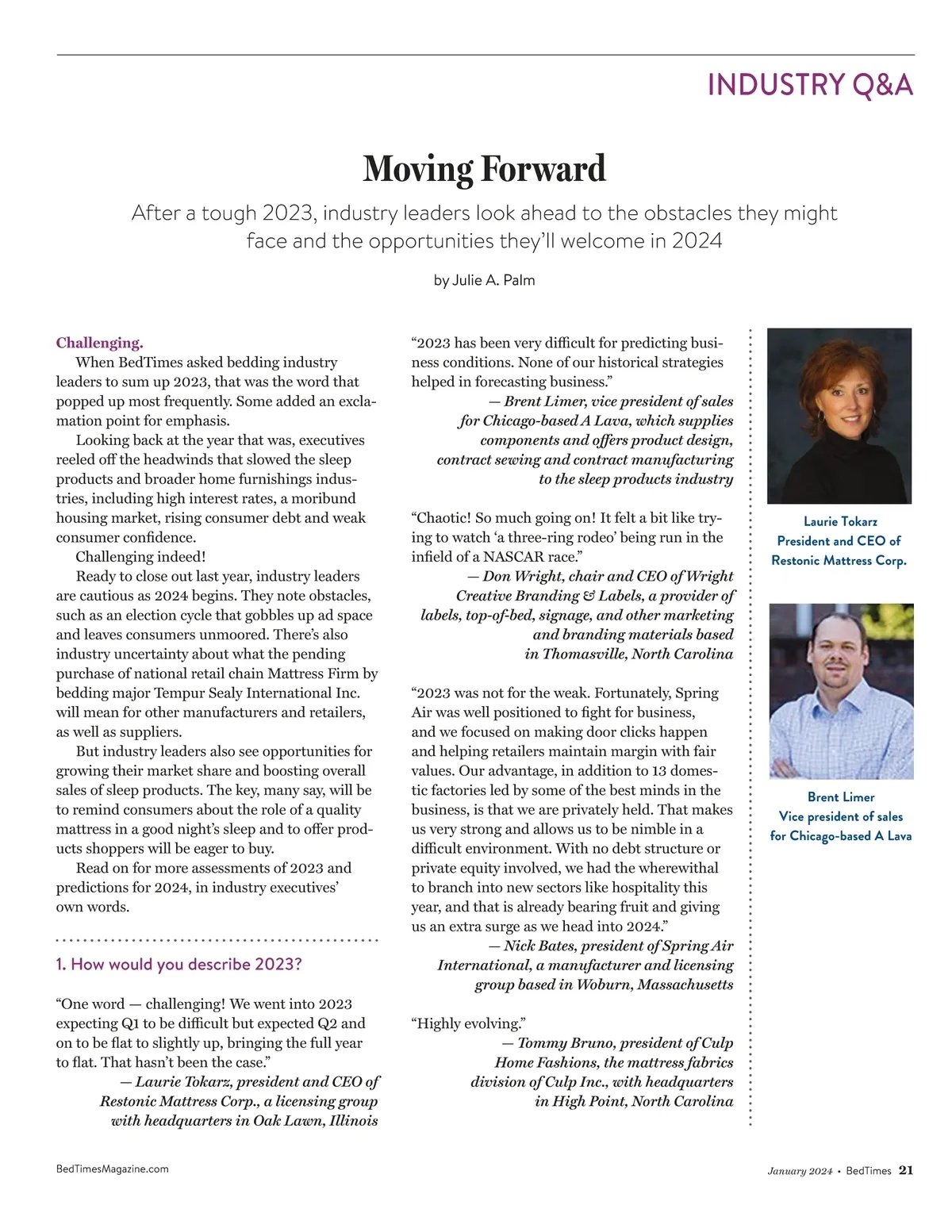 INDUSTRY Q&A

Moving Forward

After a tough 2023, industry leaders look ahead to the obstacles they might face and the opportunities they'll welcome in 2024

by Julie A. Palm

Challenging.

When BedTimes asked bedding industry leaders to sum up 2023, that was the word that popped up most frequently. Some added an exclamation point for emphasis.

Looking back at the year that was, executives reeled off the headwinds that slowed the sleep products and broader home furnishings industries, including high interest rates, a moribund housing market, rising consumer debt and weak consumer confidence.

Challenging indeed!

Ready to close out last year, industry leaders are cautious as 2024 begins. They note obstacles, such as an election cycle that gobbles up ad space and leaves consumers unmoored. There's also industry uncertainty about what the pending purchase of national retail chain Mattress Firm by bedding major Tempur Sealy International Inc. will mean for other manufacturers and retailers, as well as suppliers.

But industry leaders also see opportunities for growing their market share and boosting overall sales of sleep products. The key, many say, will be to remind consumers about the role of a quality mattress in a good night's sleep and to offer products shoppers will be eager to buy.

Read on for more assessments of 2023 and predictions for 2024, in industry executives' own words.

1. How would you describe 2023?

"One word — challenging! We went into 2023 expecting Q1 to be difficult but expected Q2 and on to be flat to slightly up, bringing the full year to flat. That hasn't been the case."

— Laurie Tokarz, president and CEO of Restonic Mattress Corp., a licensing group with headquarters in Oak Lawn, Illinois

"2023 has been very difficult for predicting business conditions. None of our historical strategies helped in forecasting business."

— Brent Limer, vice president of sales for Chicago-based A Lava, which supplies components and offers product design, contract sewing and contract manufacturing to the sleep products industry

"Chaotic! So much going on! It felt a bit like trying to watch 'a three-ring rodeo' being run in the infield of a NASCAR race."

— Don Wright, chair and CEO of Wright Creative Branding & Labels, a provider of labels, top-of-bed, signage, and other marketing and branding materials based in Thomasville, North Carolina

"2023 was not for the weak. Fortunately, Spring Air was well positioned to fight for business, and we focused on making door clicks happen and helping retailers maintain margin with fair values. Our advantage, in addition to 13 domestic factories led by some of the best minds in the business, is that we are privately held. That makes us very strong and allows us to be nimble in a difficult environment. With no debt structure or private equity involved, we had the wherewithal to branch into new sectors like hospitality this year, and that is already bearing fruit and giving us an extra surge as we head into 2024."

— Nick Bates, president of Spring Air International, a manufacturer and licensing group based in Woburn, Massachusetts

"Highly evolving."

— Tommy Bruno, president of Culp Home Fashions, the mattress fabrics division of Culp Inc., with headquarters in High Point, North Carolina

Laurie Tokarz
President and CEO of Restonic Mattress Corp.

Brent Limer
Vice president of sales for Chicago-based A Lava

BedTimesMagazine.com

January 2024 • BedTimes 21